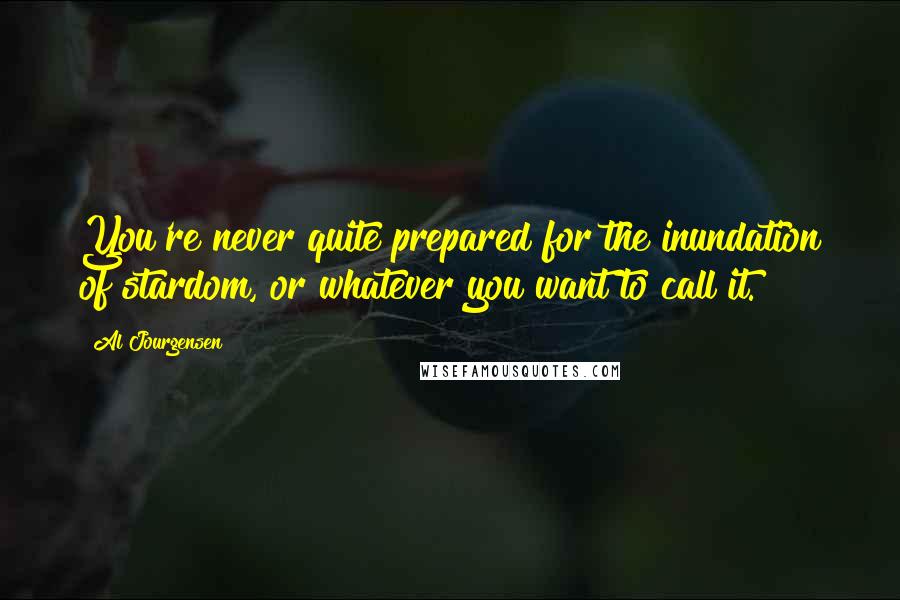 You're never quite prepared for the inundation of stardom, or whatever you want to call it.

Al Jourgensen

WISEFAMOUSQUOTES.COM